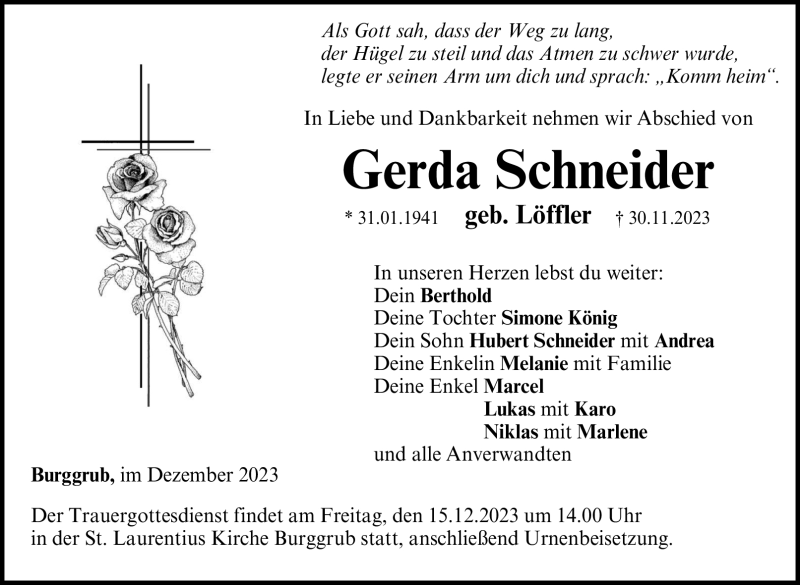 Als Gott sah, dass der Weg zu lang,
der Hügel zu steil und das Atmen zu schwer wurde,
legte er seinen Arm um dich und sprach: „Komm heim“.

In Liebe und Dankbarkeit nehmen wir Abschied von

Gerda Schneider

* 31.01.1941 geb. Löffler † 30.11.2023

In unseren Herzen lebst du weiter:
Dein Berthold
Deine Tochter Simone König
Dein Sohn Hubert Schneider mit Andrea
Deine Enkelin Melanie mit Familie
Deine Enkel Marcel
Lukas mit Karo
Niklas mit Marlene
und alle Anverwandten

Burggrub, im Dezember 2023

Der Trauergottesdienst findet am Freitag, den 15.12.2023 um 14.00 Uhr in der St. Laurentius Kirche Burggrub statt, anschließend Urnenbeisetzung.